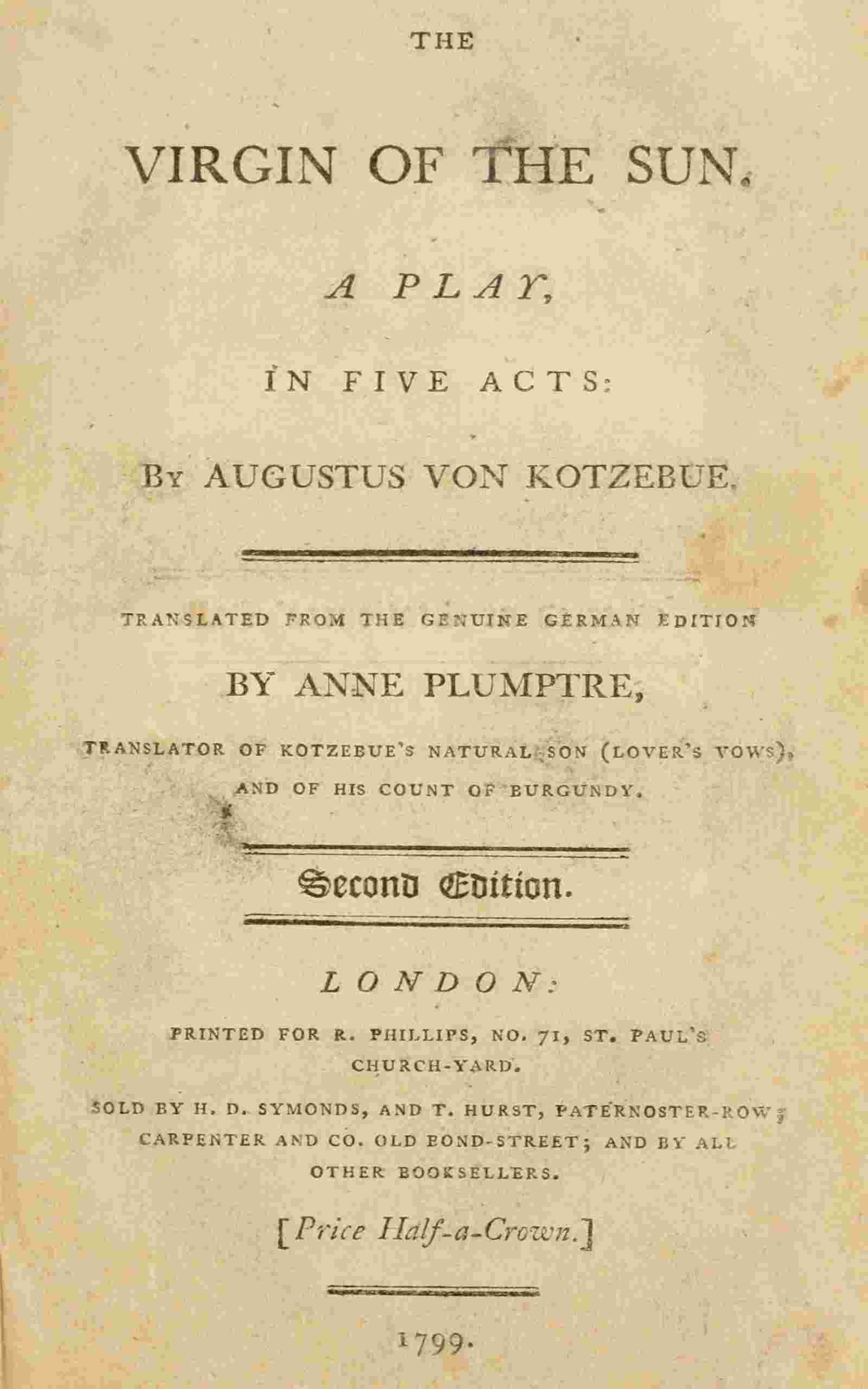 THE

VIRGIN OF THE SUN.

A PLAY,

IN FIVE ACTS:

By AUGUSTUS VON KOTZEBUE.

TRANSLATED FROM THE GENUINE GERMAN EDITION

BY ANNE PLUMPTRE,

TRANSLATOR OF KOTZEBUE'S NATURAL SON (LOVER'S VOWS), AND OF HIS COUNT OF BURGUNDY.

Second Edition.

LONDON:

PRINTED FOR R. PHILLIPS, NO. 71, ST. PAUL'S CHURCH-YARD.

SOLD BY H. D. SYMONDS, AND T. HURST, PATERNOSTER-ROW; CARPENTER AND CO. OLD BOND-STREET; AND BY ALL OTHER BOOKSELLERS.

[Price Half-a-Crown.]

1799.